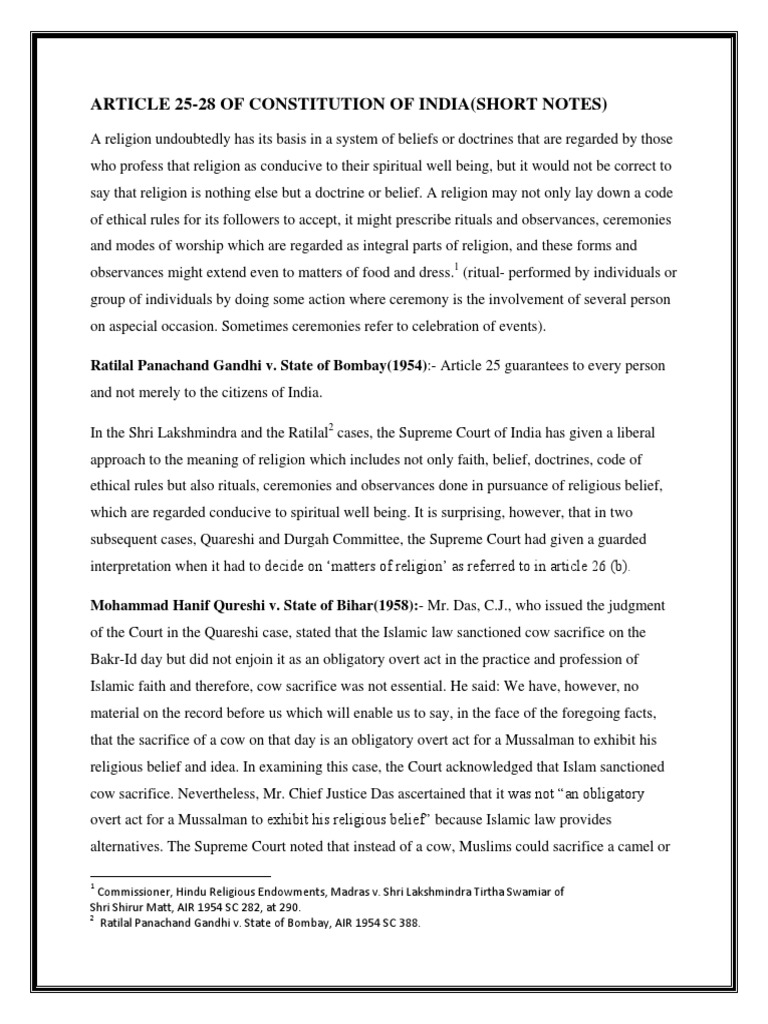 ARTICLE 25-28 OF CONSTITUTION OF INDIA(SHORT NOTES)

A religion undoubtedly has its basis in a system of beliefs or doctrines that are regarded by those who profess that religion as conducive to their spiritual well being, but it would not be correct to say that religion is nothing else but a doctrine or belief. A religion may not only lay down a code of ethical rules for its followers to accept, it might prescribe rituals and observances, ceremonies and modes of worship which are regarded as integral parts of religion, and these forms and observances might extend even to matters of food and dress.$^1$ (ritual- performed by individuals or group of individuals by doing some action where ceremony is the involvement of several person on aspecial occasion. Sometimes ceremonies refer to celebration of events).

Ratilal Panachand Gandhi v. State of Bombay(1954):- Article 25 guarantees to every person and not merely to the citizens of India.

In the Shri Lakshmindra and the Ratilal$^2$ cases, the Supreme Court of India has given a liberal approach to the meaning of religion which includes not only faith, belief, doctrines, code of ethical rules but also rituals, ceremonies and observances done in pursuance of religious belief, which are regarded conducive to spiritual well being. It is surprising, however, that in two subsequent cases, Quareshi and Durgah Committee, the Supreme Court had given a guarded interpretation when it had to decide on 'matters of religion' as referred to in article 26 (b).

Mohammad Hanif Qureshi v. State of Bihar(1958):- Mr. Das, C.J., who issued the judgment of the Court in the Quareshi case, stated that the Islamic law sanctioned cow sacrifice on the Bakr-Id day but did not enjoin it as an obligatory overt act in the practice and profession of Islamic faith and therefore, cow sacrifice was not essential. He said: We have, however, no material on the record before us which will enable us to say, in the face of the foregoing facts, that the sacrifice of a cow on that day is an obligatory overt act for a Mussalman to exhibit his religious belief and idea. In examining this case, the Court acknowledged that Islam sanctioned cow sacrifice. Nevertheless, Mr. Chief Justice Das ascertained that it was not "an obligatory overt act for a Mussalman to exhibit his religious belief" because Islamic law provides alternatives. The Supreme Court noted that instead of a cow, Muslims could sacrifice a camel or

$^1$ Commissioner, Hindu Religious Endowments, Madras v. Shri Lakshmindra Tirtha Swamiar of Shri Shirur Matt, AIR 1954 SC 282, at 290.
$^2$ Ratilal Panachand Gandhi v. State of Bombay, AIR 1954 SC 388.